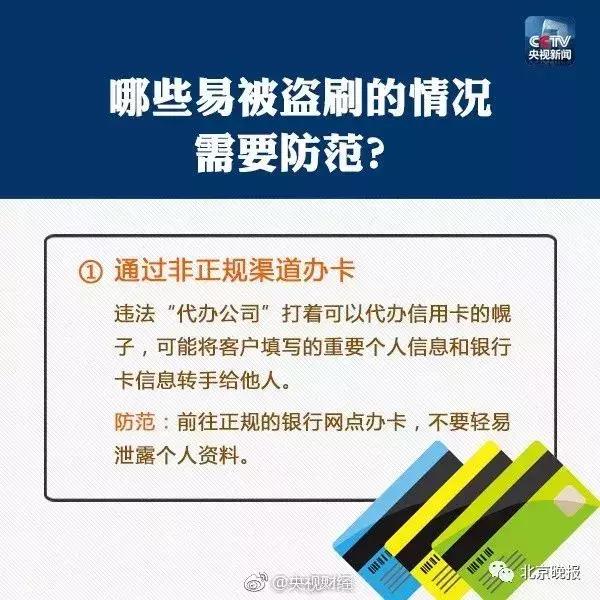 CCTV
央视新闻

哪些易被盗刷的情况需要防范？

① 通过非正规渠道办卡

违法“代办公司”打着可以代办信用卡的幌子，可能将客户填写的重要个人信息和银行卡信息转手给他人。

防范：前往正规的银行网点办卡，不要轻易泄露个人资料。

@央视财经

北京晚报